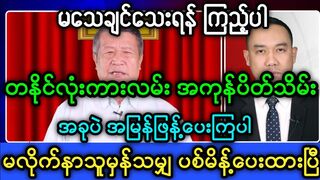 မသေချင်သေးရန် ကြည့်ပါ

တနိုင်လုံးကားလမ်း အကုန်ပိတ်သိမ်း

အခုပဲ အမြန်ဖြန့်ပေးကြပါ

မလိုက်နာသူမှန်သမျှ ပစ်မိန့်ပေးထားပြီ